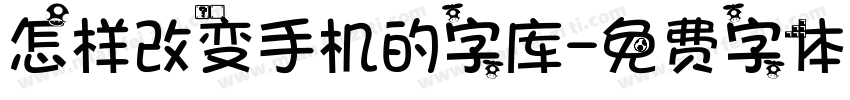 怎样改变手机的字库-免费字体